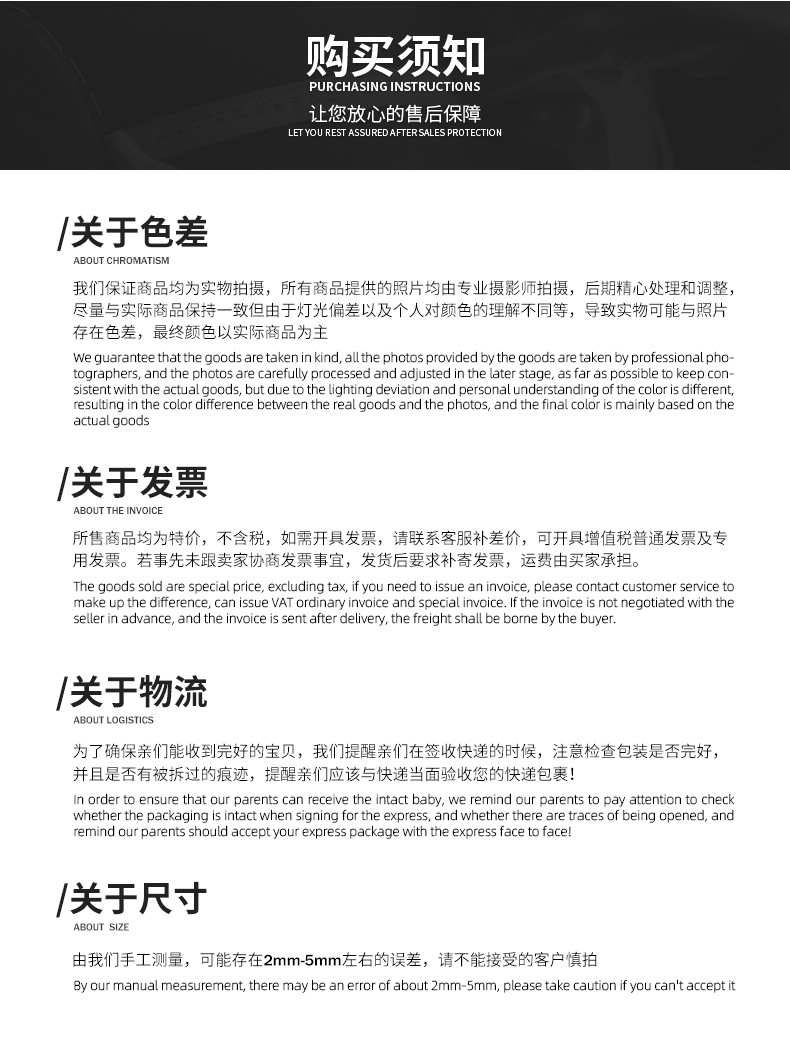 购买须知
PURCHASING INSTRUCTIONS
让您放心的售后保障
LET YOU REST ASSURED AFTER SALES PROTECTION

/关于色差
ABOUT CHROMATISM

我们保证商品均为实物拍摄，所有商品提供的照片均由专业摄影师拍摄，后期精心处理和调整，尽量与实际商品保持一致但由于灯光偏差以及个人对颜色的理解不同等，导致实物可能与照片存在色差，最终颜色以实际商品为主

We guarantee that the goods are taken in kind, all the photos provided by the goods are taken by professional photographers, and the photos are carefully processed and adjusted in the later stage, as far as possible to keep consistent with the actual goods, but due to the lighting deviation and personal understanding of the color is different, resulting in the color difference between the real goods and the photos, and the final color is mainly based on the actual goods

/关于发票
ABOUT THE INVOICE

所售商品均为特价，不含税，如需开具发票，请联系客服补差价，可开具增值税普通发票及专用发票。若事先未跟卖家协商发票事宜，发货后要求补寄发票，运费由买家承担。

The goods sold are special price, excluding tax, if you need to issue an invoice, please contact customer service to make up the difference, can issue VAT ordinary invoice and special invoice. If the invoice is not negotiated with the seller in advance, and the invoice is sent after delivery, the freight shall be borne by the buyer.

/关于物流
ABOUT LOGISTICS

为了确保亲们能收到完好的宝贝，我们提醒亲们在签收快递的时候，注意检查包装是否完好，并且是否有被拆过的痕迹，提醒亲们应该与快递当面验收您的快递包裹！

In order to ensure that our parents can receive the intact baby, we remind our parents to pay attention to check whether the packaging is intact when signing for the express, and whether there are traces of being opened, and remind our parents should accept your express package with the express face to face!

/关于尺寸
ABOUT SIZE

由我们手工测量，可能存在2mm-5mm左右的误差，请不能接受的客户慎拍

By our manual measurement, there may be an error of about 2mm-5mm, please take caution if you can't accept it